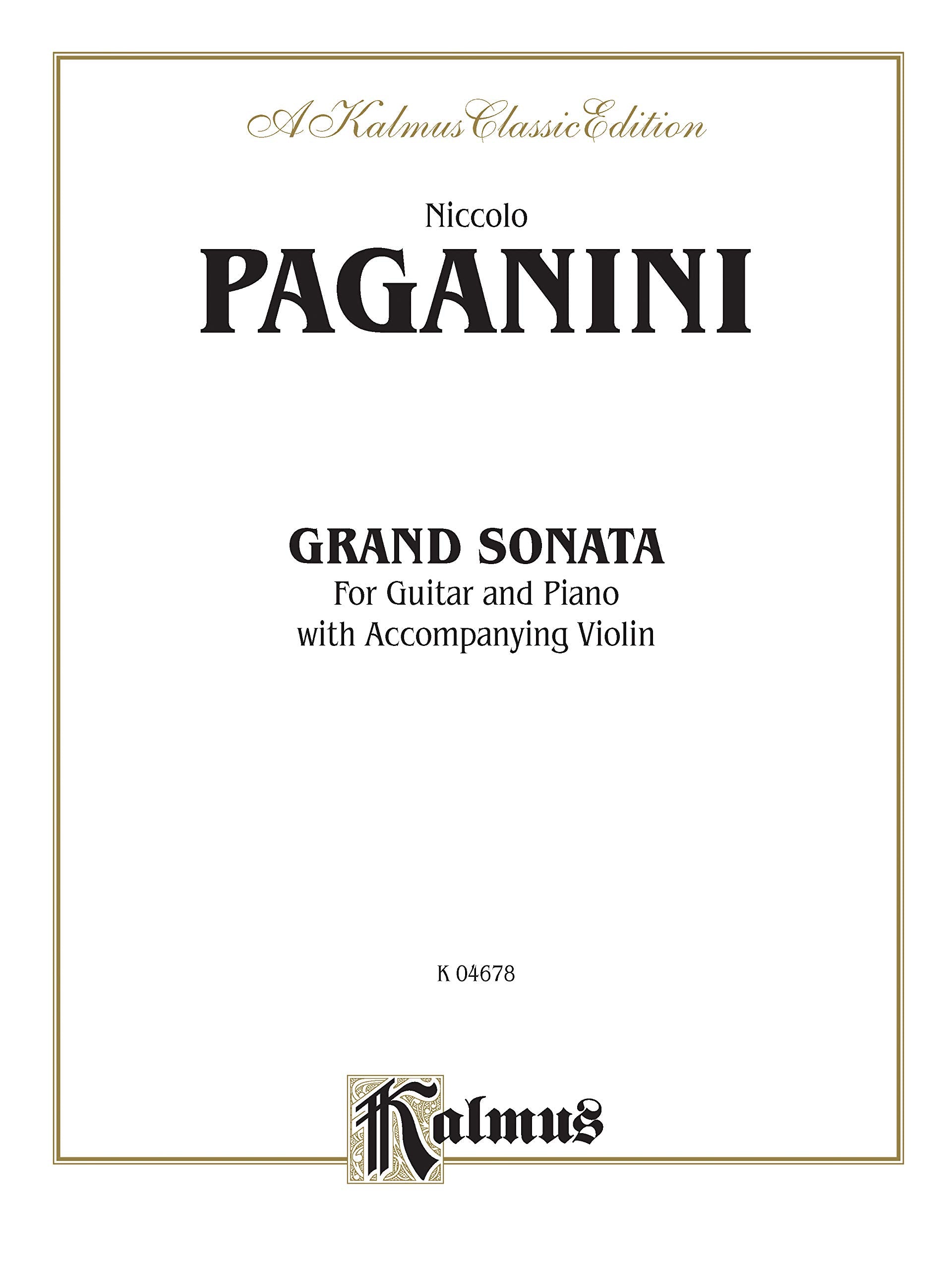 A Kalmus Classic Edition

Niccolo
PAGANINI

GRAND SONATA
For Guitar and Piano
with Accompanying Violin

K 04678

Kalmus